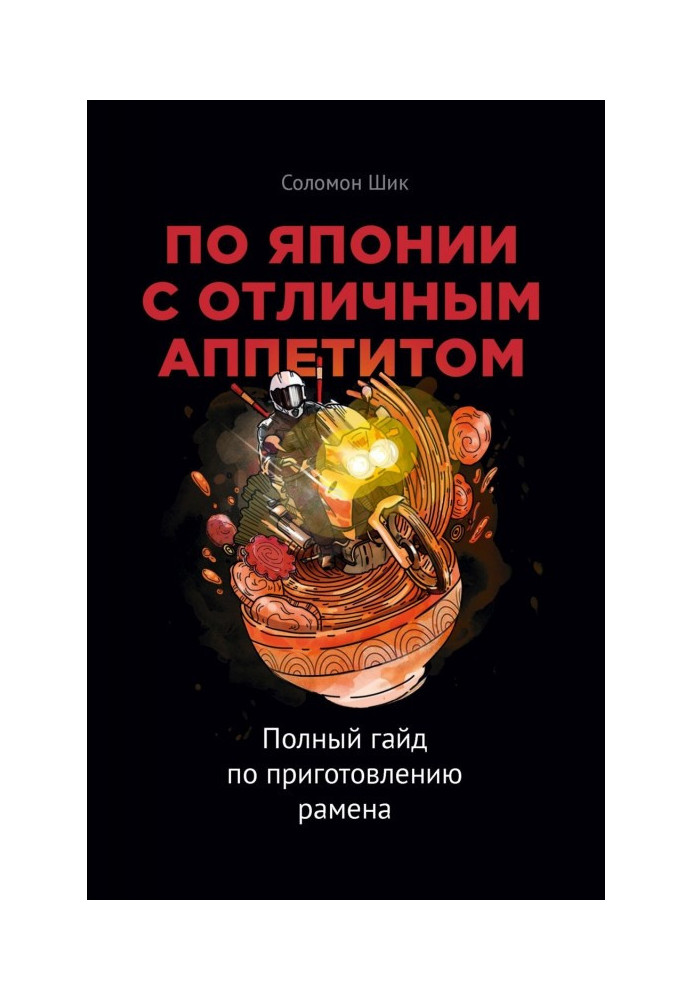 Соломон Шик

ПО ЯПОНИИ С ОТЛИЧНЫМ АППЕТИТОМ

Полный гайд по приготовлению рамена